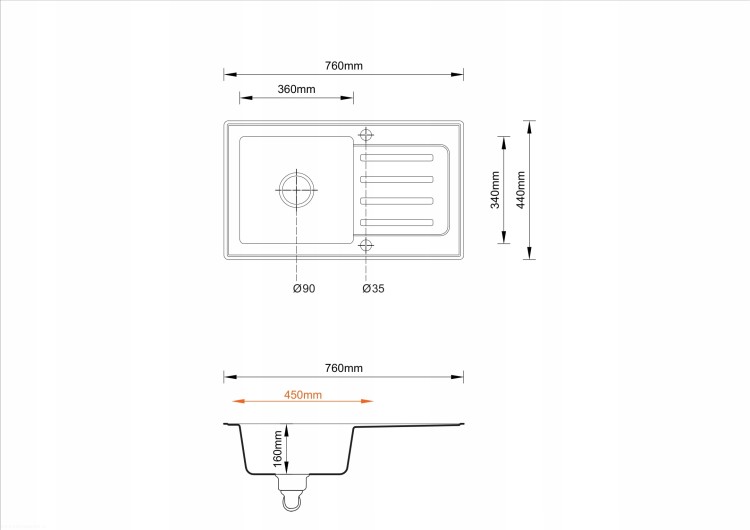 760mm

360mm

340mm

440mm

Ø90

Ø35

760mm

450mm

160mm